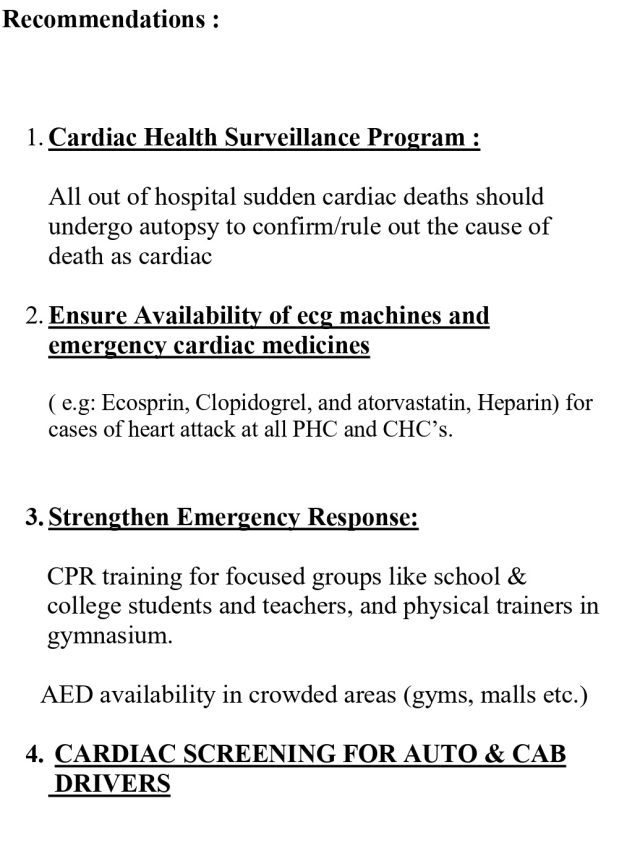 Recommendations :

1. Cardiac Health Surveillance Program :

All out of hospital sudden cardiac deaths should undergo autopsy to confirm/rule out the cause of death as cardiac

2. Ensure Availability of ecg machines and emergency cardiac medicines

( e.g: Ecosprin, Clopidogrel, and atorvastatin, Heparin) for cases of heart attack at all PHC and CHC's.

3. Strengthen Emergency Response:

CPR training for focused groups like school & college students and teachers, and physical trainers in gymnasium.

AED availability in crowded areas (gyms, malls etc.)

4. CARDIAC SCREENING FOR AUTO & CAB DRIVERS